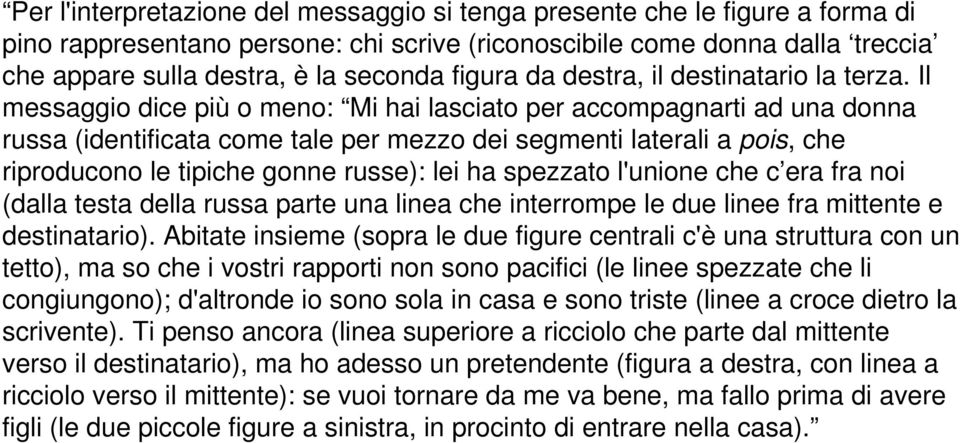 “Per l'interpretazione del messaggio si tenga presente che le figure a forma di pino rappresentano persone: chi scrive (riconoscibile come donna dalla ‘treccia’ che appare sulla destra, è la seconda figura da destra, il destinatario la terza. Il messaggio dice più o meno: “Mi hai lasciato per accompagnarti ad una donna russa (identificata come tale per mezzo dei segmenti laterali a pois, che riproducono le tipiche gonne russe): lei ha spezzato l'unione che c’era fra noi (dalla testa della russa parte una linea che interrompe le due linee fra mittente e destinatario). Abitate insieme (sopra le due figure centrali c'è una struttura con un tetto), ma so che i vostri rapporti non sono pacifici (le linee spezzate che li congiungono); d'altronde io sono sola in casa e sono triste (linee a croce dietro la scrivente). Ti penso ancora (linea superiore a ricciolo che parte dal mittente verso il destinatario), ma ho adesso un pretendente (figura a destra, con linea a ricciolo verso il mittente): se vuoi tornare da me va bene, ma fallo prima di avere figli (le due piccole figure a sinistra, in procinto di entrare nella casa).”